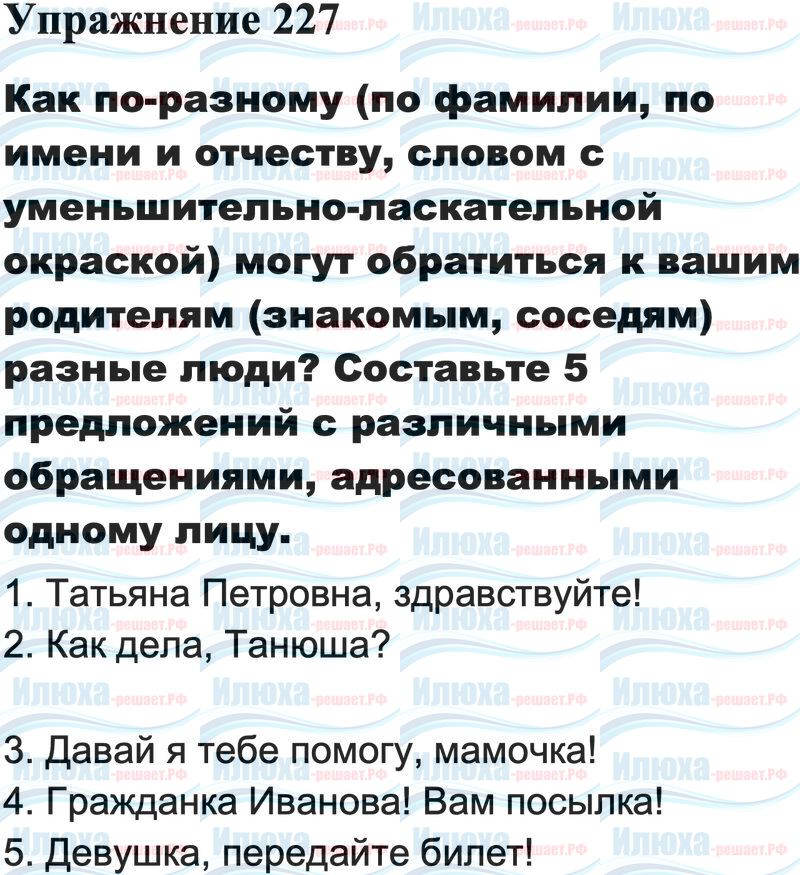 Упражнение 227

Как по-разному (по фамилии, по имени и отчеству, словом с уменьшительно-ласкательной окраской) могут обратиться к вашим родителям (знакомым, соседям) разные люди? Составьте 5 предложений с различными обращениями, адресованными одному лицу.

1. Татьяна Петровна, здравствуйте!
2. Как дела, Танюша?

3. Давай я тебе помогу, мамочка!
4. Гражданка Иванова! Вам посылка!
5. Девушка, передайте билет!

Илюха-решает.РФ